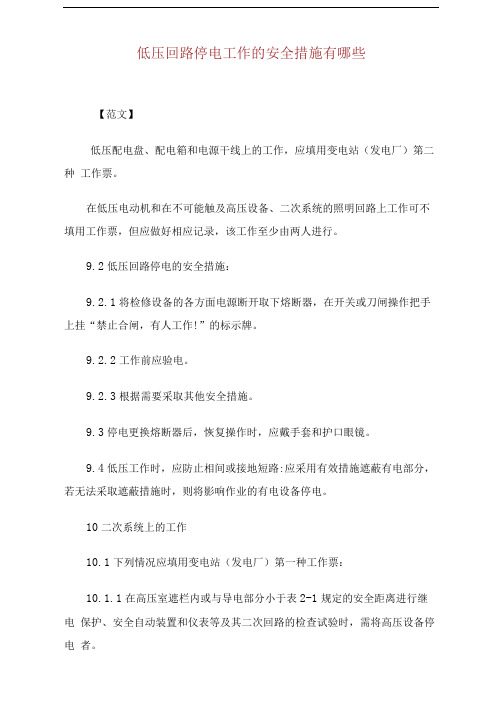 低压回路停电工作的安全措施有哪些

【范文】

低压配电盘、配电箱和电源干线上的工作，应填用变电站（发电厂）第二种 工作票。

在低压电动机和在不可能触及高压设备、二次系统的照明回路上工作可不填用工作票，但应做好相应记录，该工作至少由两人进行。

9.2 低压回路停电的安全措施：

9.2.1 将检修设备的各方面电源断开取下熔断器，在开关或刀闸操作把手上挂“禁止合闸，有人工作!”的标示牌。

9.2.2 工作前应验电。

9.2.3 根据需要采取其他安全措施。

9.3 停电更换熔断器后，恢复操作时，应戴手套和护口眼镜。

9.4 低压工作时，应防止相间或接地短路:应采用有效措施遮蔽有电部分，若无法采取遮蔽措施时，则将影响作业的有电设备停电。

10 二次系统上的工作

10.1 下列情况应填用变电站（发电厂）第一种工作票：

10.1.1 在高压室遮栏内或与导电部分小于表 2-1 规定的安全距离进行继电 保护、安全自动装置和仪表等及其二次回路的检查试验时，需将高压设备停电 者。